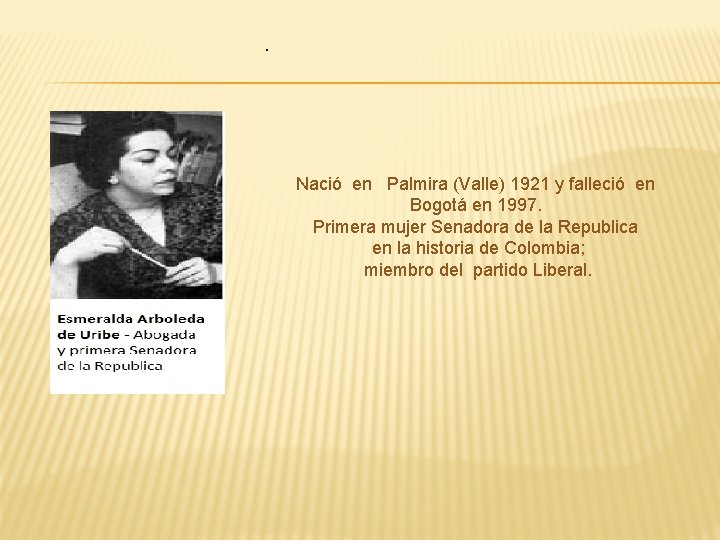 .

Esmeralda Arboleda de Uribe - Abogada y primera Senadora de la Republica

Nació en Palmira (Valle) 1921 y falleció en Bogotá en 1997.
Primera mujer Senadora de la Republica en la historia de Colombia;
miembro del partido Liberal.